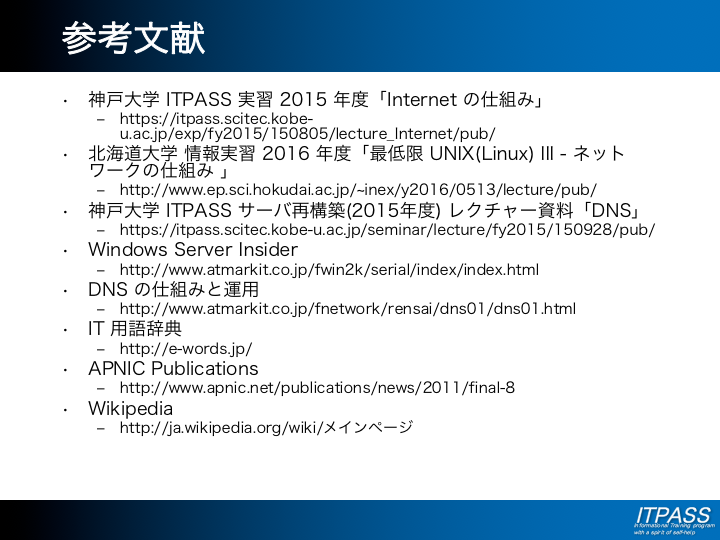 参考文献

• 神戸大学 ITPASS 実習 2015 年度「Internet の仕組み」
  - https://itpass.scitec.kobe-u.ac.jp/exp/fy2015/150805/lecture_Internet/pub/
• 北海道大学 情報実習 2016 年度「最低限 UNIX(Linux) III - ネットワークの仕組み 」
  - http://www.ep.sci.hokudai.ac.jp/~inex/y2016/0513/lecture/pub/
• 神戸大学 ITPASS サーバ再構築(2015年度) レクチャー資料「DNS」
  - https://itpass.scitec.kobe-u.ac.jp/seminar/lecture/fy2015/150928/pub/
• Windows Server Insider
  - http://www.atmarkit.co.jp/fwin2k/serial/index/index.html
• DNS の仕組みと運用
  - http://www.atmarkit.co.jp/fnetwork/rensai/dns01/dns01.html
• IT 用語辞典
  - http://e-words.jp/
• APNIC Publications
  - http://www.apnic.net/publications/news/2011/final-8
• Wikipedia
  - http://ja.wikipedia.org/wiki/メインページ

ITPASS
Informational Training program
with a spirit of self-help